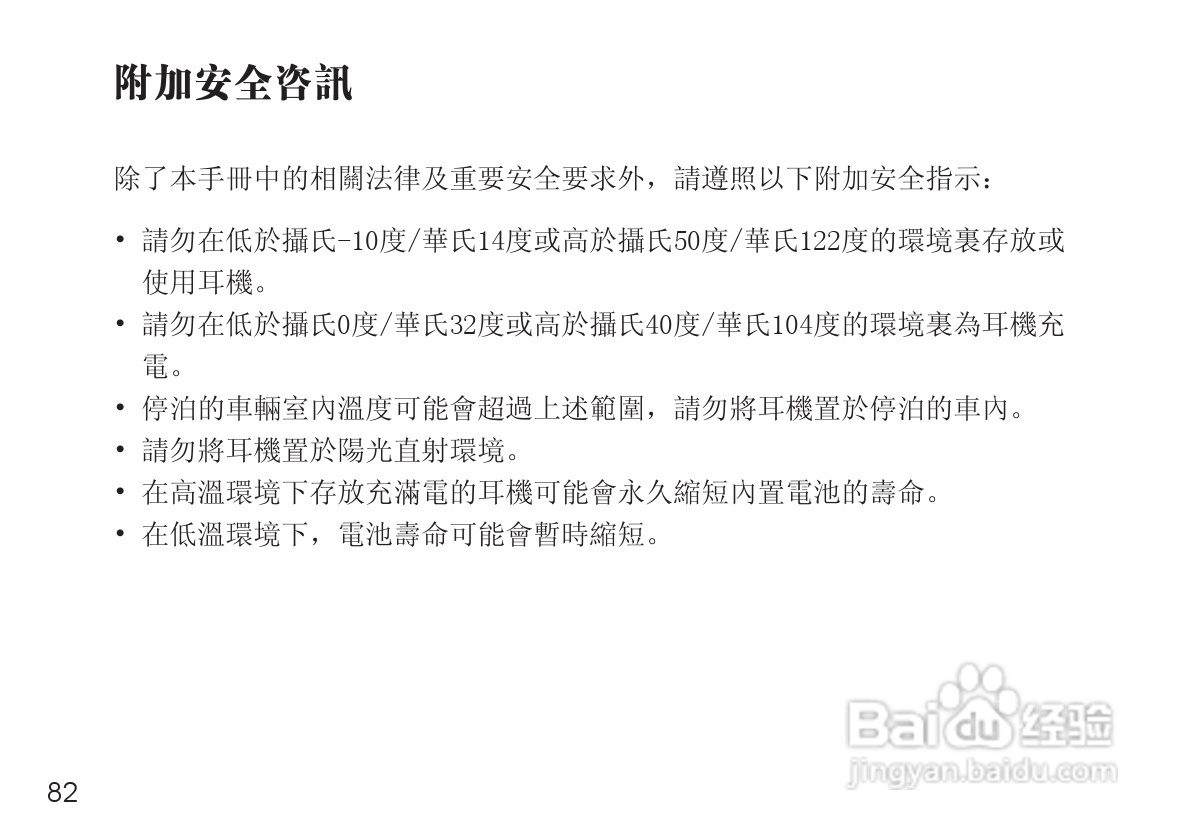 附加安全咨訊

除了本手冊中的相關法律及重要安全要求外，請遵照以下附加安全指示：

• 請勿在低於攝氏-10度/華氏14度或高於攝氏50度/華氏122度的環境裏存放或使用耳機。
• 請勿在低於攝氏0度/華氏32度或高於攝氏40度/華氏104度的環境裏為耳機充電。
• 停泊的車輛室內溫度可能會超過上述範圍，請勿將耳機置於停泊的車內。
• 請勿將耳機置於陽光直射環境。
• 在高溫環境下存放充滿電的耳機可能會永久縮短內置電池的壽命。
• 在低溫環境下，電池壽命可能會暫時縮短。

82

Baidu经验
jingyan.baidu.com